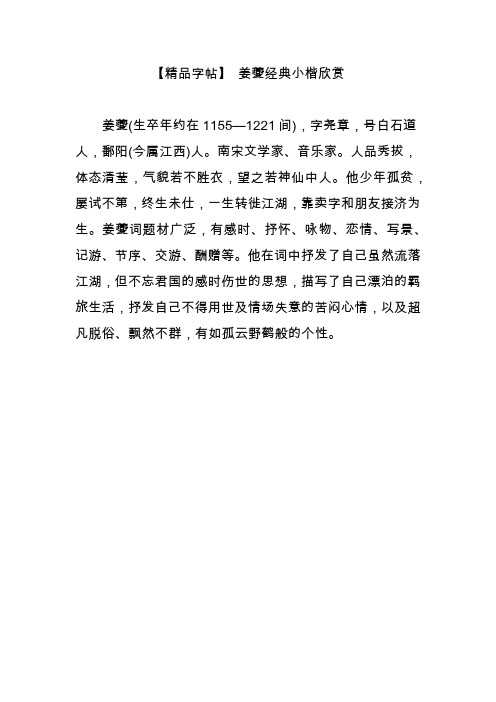 【精品字帖】 姜夔经典小楷欣赏

姜夔(生卒年约在 1155—1221 间)，字尧章，号白石道人，鄱阳(今属江西)人。南宋文学家、音乐家。人品秀拔，体态清莹，气貌若不胜衣，望之若神仙中人。他少年孤贫，屡试不第，终生未仕，一生转徙江湖，靠卖字和朋友接济为生。姜夔词题材广泛，有感时、抒怀、咏物、恋情、写景、记游、节序、交游、酬赠等。他在词中抒发了自己虽然流落江湖，但不忘君国的感时伤世的思想，描写了自己漂泊的羁旅生活，抒发自己不得用世及情场失意的苦闷心情，以及超凡脱俗、飘然不群，有如孤云野鹤般的个性。